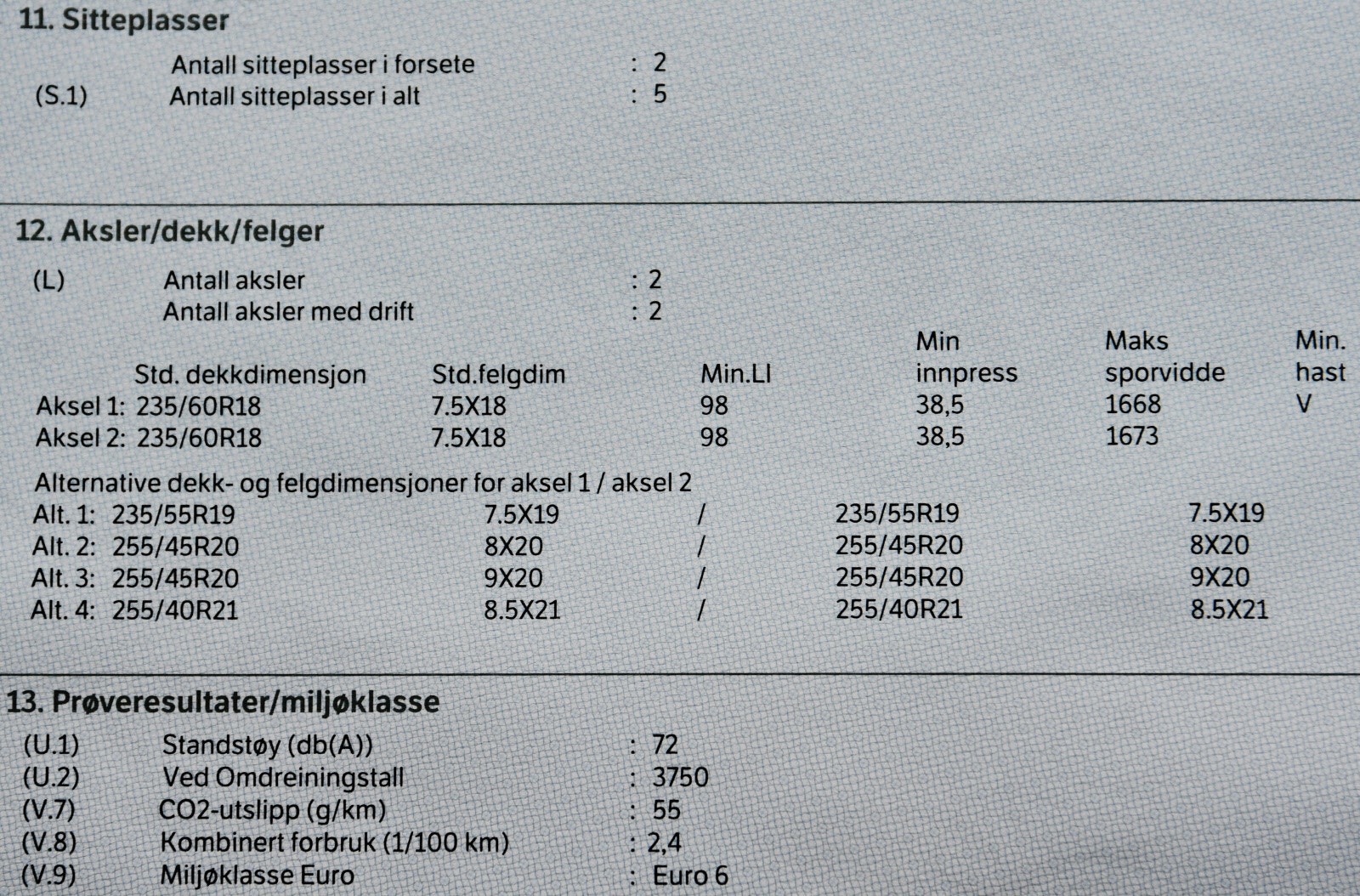 11. Sitteplasser

Antall sitteplasser i forsete : 2
(S.1) Antall sitteplasser i alt : 5

12. Aksler/dekk/felger

(L) Antall aksler : 2
Antall aksler med drift : 2

| | Std. dekkdimensjon | Std.felgdim | Min.LI | Min innpress | Maks sporvidde | Min. hast |
|---|---|---|---|---|---|---|
| Aksel 1: | 235/60R18 | 7.5X18 | 98 | 38,5 | 1668 | V |
| Aksel 2: | 235/60R18 | 7.5X18 | 98 | 38,5 | 1673 | |

Alternative dekk- og felgdimensjoner for aksel 1 / aksel 2

| | | | | | |
|---|---|---|---|---|---|
| Alt. 1: | 235/55R19 | 7.5X19 | / | 235/55R19 | 7.5X19 |
| Alt. 2: | 255/45R20 | 8X20 | / | 255/45R20 | 8X20 |
| Alt. 3: | 255/45R20 | 9X20 | / | 255/45R20 | 9X20 |
| Alt. 4: | 255/40R21 | 8.5X21 | / | 255/40R21 | 8.5X21 |

13. Prøveresultater/miljøklasse

(U.1) Standstøy (db(A)) : 72
(U.2) Ved Omdreiningstall : 3750
(V.7) CO2-utslipp (g/km) : 55
(V.8) Kombinert forbruk (1/100 km) : 2,4
(V.9) Miljøklasse Euro : Euro 6